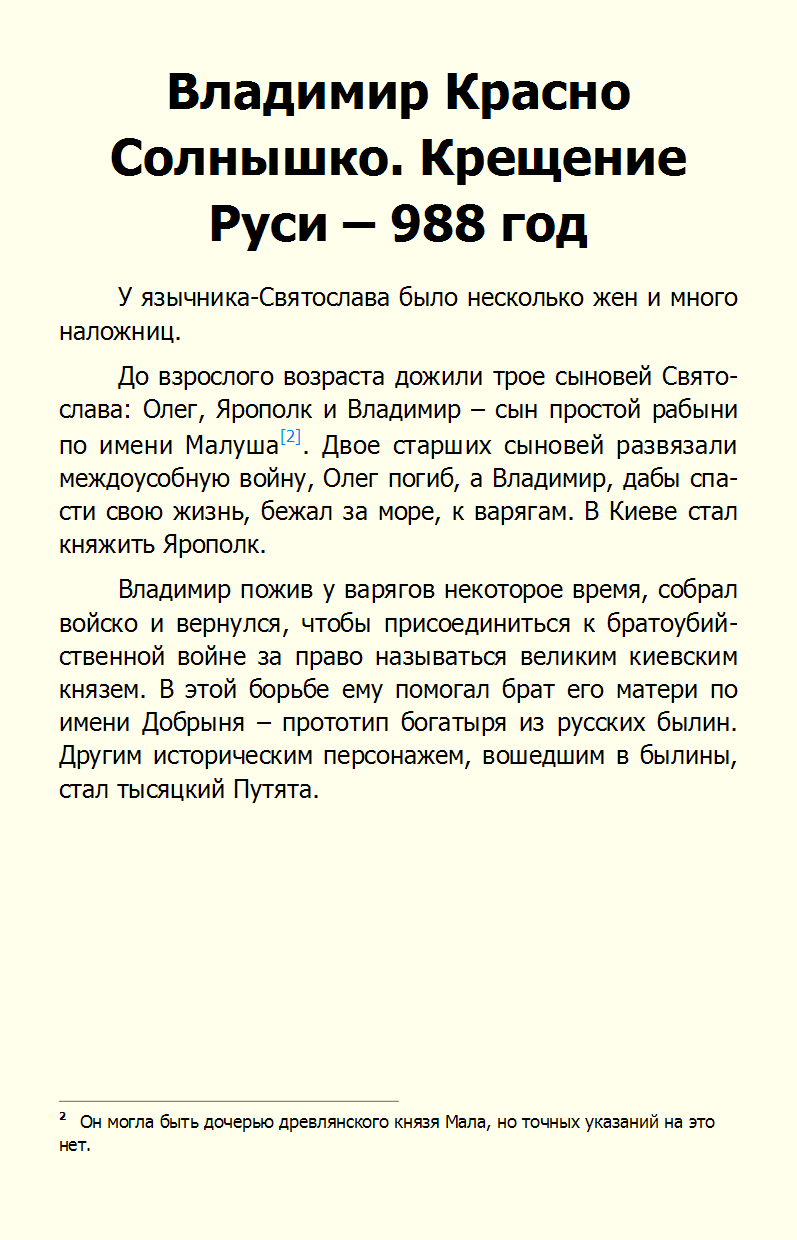 Владимир Красно Солнышко. Крещение Руси – 988 год

У язычника-Святослава было несколько жен и много наложниц.

До взрослого возраста дожили трое сыновей Святослава: Олег, Ярополк и Владимир – сын простой рабыни по имени Малуша[2]. Двое старших сыновей развязали междоусобную войну, Олег погиб, а Владимир, дабы спасти свою жизнь, бежал за море, к варягам. В Киеве стал княжить Ярополк.

Владимир пожив у варягов некоторое время, собрал войско и вернулся, чтобы присоединиться к братоубийственной войне за право называться великим киевским князем. В этой борьбе ему помогал брат его матери по имени Добрыня – прототип богатыря из русских былин. Другим историческим персонажем, вошедшим в былины, стал тысяцкий Путята.

² Он могла быть дочерью древлянского князя Мала, но точных указаний на это нет.